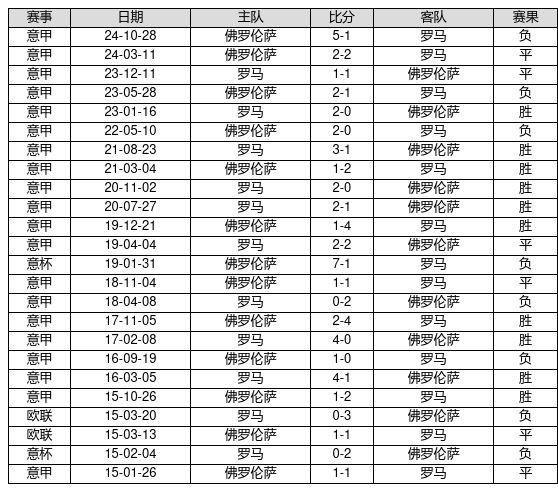 | 赛事 | 日期 | 主队 | 比分 | 客队 | 赛果 |
|---|---|---|---|---|---|
| 意甲 | 24-10-28 | 佛罗伦萨 | 5-1 | 罗马 | 负 |
| 意甲 | 24-03-11 | 佛罗伦萨 | 2-2 | 罗马 | 平 |
| 意甲 | 23-12-11 | 罗马 | 1-1 | 佛罗伦萨 | 平 |
| 意甲 | 23-05-28 | 佛罗伦萨 | 2-1 | 罗马 | 负 |
| 意甲 | 23-01-16 | 罗马 | 2-0 | 佛罗伦萨 | 胜 |
| 意甲 | 22-05-10 | 佛罗伦萨 | 2-0 | 罗马 | 负 |
| 意甲 | 21-08-23 | 罗马 | 3-1 | 佛罗伦萨 | 胜 |
| 意甲 | 21-03-04 | 佛罗伦萨 | 1-2 | 罗马 | 胜 |
| 意甲 | 20-11-02 | 罗马 | 2-0 | 佛罗伦萨 | 胜 |
| 意甲 | 20-07-27 | 罗马 | 2-1 | 佛罗伦萨 | 胜 |
| 意甲 | 19-12-21 | 佛罗伦萨 | 1-4 | 罗马 | 胜 |
| 意甲 | 19-04-04 | 罗马 | 2-2 | 佛罗伦萨 | 平 |
| 意杯 | 19-01-31 | 佛罗伦萨 | 7-1 | 罗马 | 负 |
| 意甲 | 18-11-04 | 佛罗伦萨 | 1-1 | 罗马 | 平 |
| 意甲 | 18-04-08 | 罗马 | 0-2 | 佛罗伦萨 | 负 |
| 意甲 | 17-11-05 | 佛罗伦萨 | 2-4 | 罗马 | 胜 |
| 意甲 | 17-02-08 | 罗马 | 4-0 | 佛罗伦萨 | 胜 |
| 意甲 | 16-09-19 | 佛罗伦萨 | 1-0 | 罗马 | 负 |
| 意甲 | 16-03-05 | 罗马 | 4-1 | 佛罗伦萨 | 胜 |
| 意甲 | 15-10-26 | 佛罗伦萨 | 1-2 | 罗马 | 胜 |
| 欧联 | 15-03-20 | 罗马 | 0-3 | 佛罗伦萨 | 负 |
| 欧联 | 15-03-13 | 佛罗伦萨 | 1-1 | 罗马 | 平 |
| 意杯 | 15-02-04 | 罗马 | 0-2 | 佛罗伦萨 | 负 |
| 意甲 | 15-01-26 | 佛罗伦萨 | 1-1 | 罗马 | 平 |